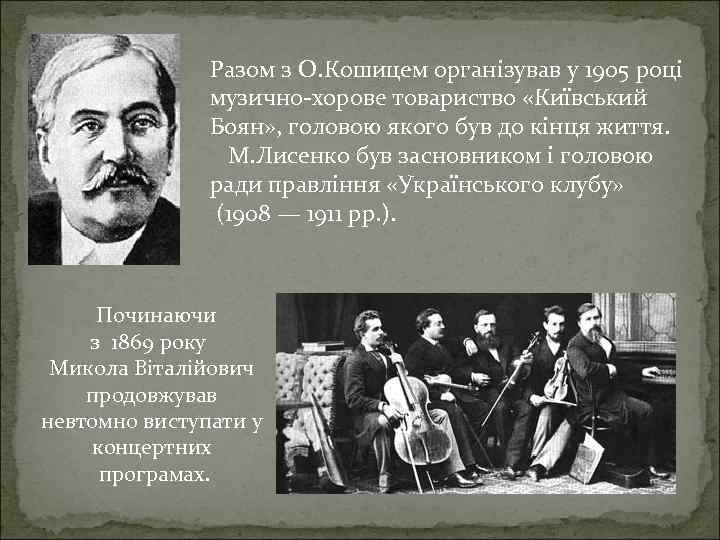 Разом з О.Кошицем організував у 1905 році музично-хорове товариство «Київський Боян», головою якого був до кінця життя.

М.Лисенко був засновником і головою ради правління «Українського клубу» (1908 — 1911 рр.).

Починаючи з 1869 року Микола Віталійович продовжував невтомно виступати у концертних програмах.